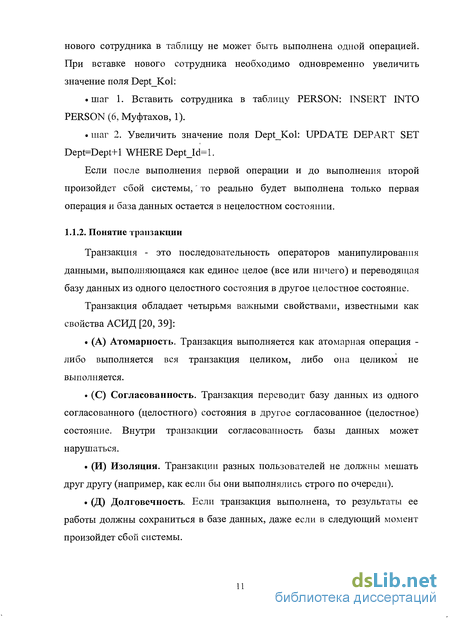 нового сотрудника в таблицу не может быть выполнена одной операцией. При вставке нового сотрудника необходимо одновременно увеличить значение поля Dept_Kol:

• шаг 1. Вставить сотрудника в таблицу PERSON: INSERT INTO PERSON (6, Муфтахов, 1).

• шаг 2. Увеличить значение поля Dept_Kol: UPDATE DEPART SET Dept=Dept+1 WHERE Dept_Id=1.

Если после выполнения первой операции и до выполнения второй произойдет сбой системы, то реально будет выполнена только первая операция и база данных остается в нецелостном состоянии.

1.1.2. Понятие транзакции

Транзакция - это последовательность операторов манипулирования данными, выполняющаяся как единое целое (все или ничего) и переводящая базу данных из одного целостного состояния в другое целостное состояние.

Транзакция обладает четырьмя важными свойствами, известными как свойства АСИД [20, 39]:

• (А) Атомарность. Транзакция выполняется как атомарная операция - либо выполняется вся транзакция целиком, либо она целиком не выполняется.

• (С) Согласованность. Транзакция переводит базу данных из одного согласованного (целостного) состояния в другое согласованное (целостное) состояние. Внутри транзакции согласованность базы данных может нарушаться.

• (И) Изоляция. Транзакции разных пользователей не должны мешать друг другу (например, как если бы они выполнялись строго по очереди).

• (Д) Долговечность. Если транзакция выполнена, то результаты ее работы должны сохраниться в базе данных, даже если в следующий момент произойдет сбой системы.

11

dsLib.net
библиотека диссертаций